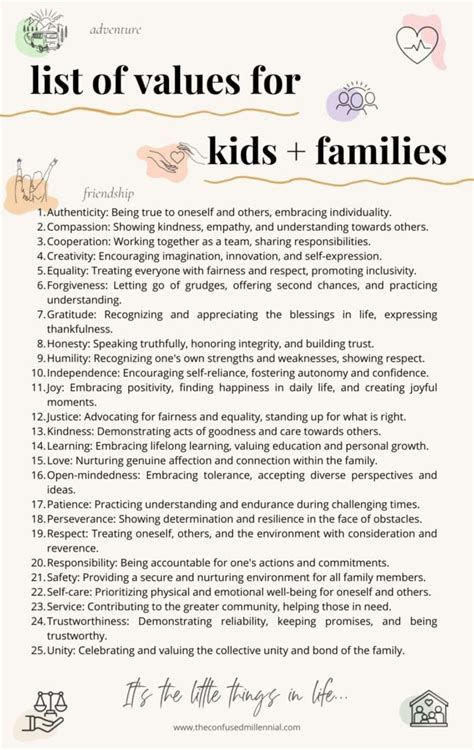 adventure

list of values for

kids + families

friendship

1. Authenticity: Being true to oneself and others, embracing individuality.
2. Compassion: Showing kindness, empathy, and understanding towards others.
3. Cooperation: Working together as a team, sharing responsibilities.
4. Creativity: Encouraging imagination, innovation, and self-expression.
5. Equality: Treating everyone with fairness and respect, promoting inclusivity.
6. Forgiveness: Letting go of grudges, offering second chances, and practicing understanding.
7. Gratitude: Recognizing and appreciating the blessings in life, expressing thankfulness.
8. Honesty: Speaking truthfully, honoring integrity, and building trust.
9. Humility: Recognizing one's own strengths and weaknesses, showing respect.
10. Independence: Encouraging self-reliance, fostering autonomy and confidence.
11. Joy: Embracing positivity, finding happiness in daily life, and creating joyful moments.
12. Justice: Advocating for fairness and equality, standing up for what is right.
13. Kindness: Demonstrating acts of goodness and care towards others.
14. Learning: Embracing lifelong learning, valuing education and personal growth.
15. Love: Nurturing genuine affection and connection within the family.
16. Open-mindedness: Embracing tolerance, accepting diverse perspectives and ideas.
17. Patience: Practicing understanding and endurance during challenging times.
18. Perseverance: Showing determination and resilience in the face of obstacles.
19. Respect: Treating oneself, others, and the environment with consideration and reverence.
20. Responsibility: Being accountable for one's actions and commitments.
21. Safety: Providing a secure and nurturing environment for all family members.
22. Self-care: Prioritizing physical and emotional well-being for oneself and others.
23. Service: Contributing to the greater community, helping those in need.
24. Trustworthiness: Demonstrating reliability, keeping promises, and being trustworthy.
25. Unity: Celebrating and valuing the collective unity and bond of the family.

It's the little things in life...

www.theconfusedmillennial.com